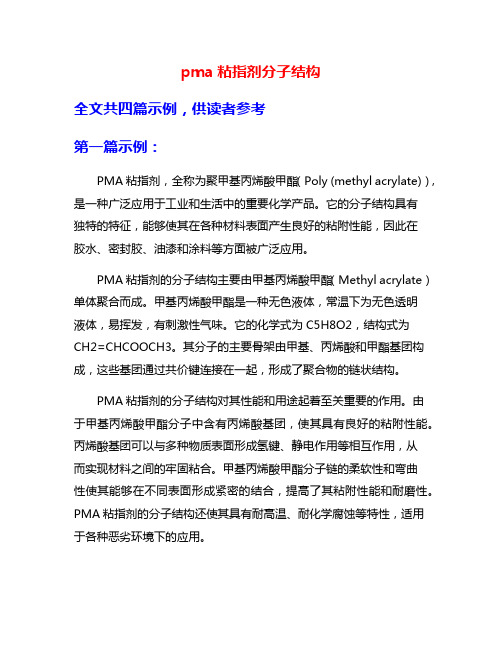 pma 粘指剂分子结构

全文共四篇示例，供读者参考

第一篇示例：

PMA 粘指剂，全称为聚甲基丙烯酸甲酯（Poly (methyl acrylate)），是一种广泛应用于工业和生活中的重要化学产品。它的分子结构具有独特的特征，能够使其在各种材料表面产生良好的粘附性能，因此在胶水、密封胶、油漆和涂料等方面被广泛应用。

PMA 粘指剂的分子结构主要由甲基丙烯酸甲酯（Methyl acrylate）单体聚合而成。甲基丙烯酸甲酯是一种无色液体，常温下为无色透明液体，易挥发，有刺激性气味。它的化学式为 C5H8O2，结构式为 CH2=CHCOOCH3。其分子的主要骨架由甲基、丙烯酸和甲酯基团构成，这些基团通过共价键连接在一起，形成了聚合物的链状结构。

PMA 粘指剂的分子结构对其性能和用途起着至关重要的作用。由于甲基丙烯酸甲酯分子中含有丙烯酸基团，使其具有良好的粘附性能。丙烯酸基团可以与多种物质表面形成氢键、静电作用等相互作用，从而实现材料之间的牢固粘合。甲基丙烯酸甲酯分子链的柔软性和弯曲性使其能够在不同表面形成紧密的结合，提高了其粘附性能和耐磨性。PMA 粘指剂的分子结构还使其具有耐高温、耐化学腐蚀等特性，适用于各种恶劣环境下的应用。